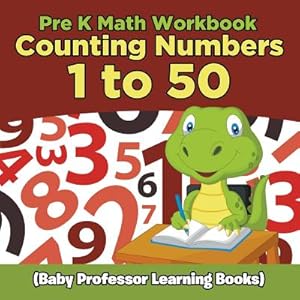 Pre K Math Workbook
Counting Numbers
1 to 50

(Baby Professor Learning Books)